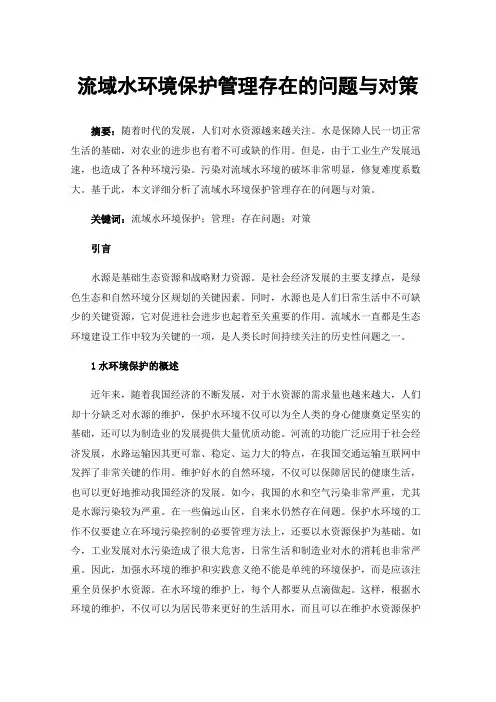 流域水环境保护管理存在的问题与对策

摘要：随着时代的发展，人们对水资源越来越关注。水是保障人民一切正常生活的基础，对农业的进步也有着不可或缺的作用。但是，由于工业生产发展迅速，也造成了各种环境污染。污染对流域水环境的破坏非常明显，修复难度系数大。基于此，本文详细分析了流域水环境保护管理存在的问题与对策。

关键词：流域水环境保护；管理；存在问题；对策

引言

水源是基础生态资源和战略财力资源。是社会经济发展的主要支撑点，是绿色生态和自然环境分区规划的关键因素。同时，水源也是人们日常生活中不可缺少的关键资源，它对促进社会进步也起着至关重要的作用。流域水一直都是生态环境建设工作中较为关键的一项，是人类长时间持续关注的历史性问题之一。

1 水环境保护的概述

近年来，随着我国经济的不断发展，对于水资源的需求量也越来越大，人们却十分缺乏对水源的维护，保护水环境不仅可以为全人类的身心健康奠定坚实的基础，还可以为制造业的发展提供大量优质动能。河流的功能广泛应用于社会经济发展，水路运输因其更可靠、稳定、运力大的特点，在我国交通运输互联网中发挥了非常关键的作用。维护好水的自然环境，不仅可以保障居民的健康生活，也可以更好地推动我国经济的发展。如今，我国的水和空气污染非常严重，尤其是水源污染较为严重。在一些偏远山区，自来水仍然存在问题。保护水环境的工作不仅要建立在环境污染控制的必要管理方法上，还要以水资源保护为基础。如今，工业发展对水污染造成了很大危害，日常生活和制造业对水的消耗也非常严重。因此，加强水环境的维护和实践意义绝不能是单纯的环境保护，而是应该注重全员保护水资源。在水环境的维护上，每个人都要从点滴做起。这样，根据水环境的维护，不仅可以为居民带来更好的生活用水，而且可以在维护水资源保护